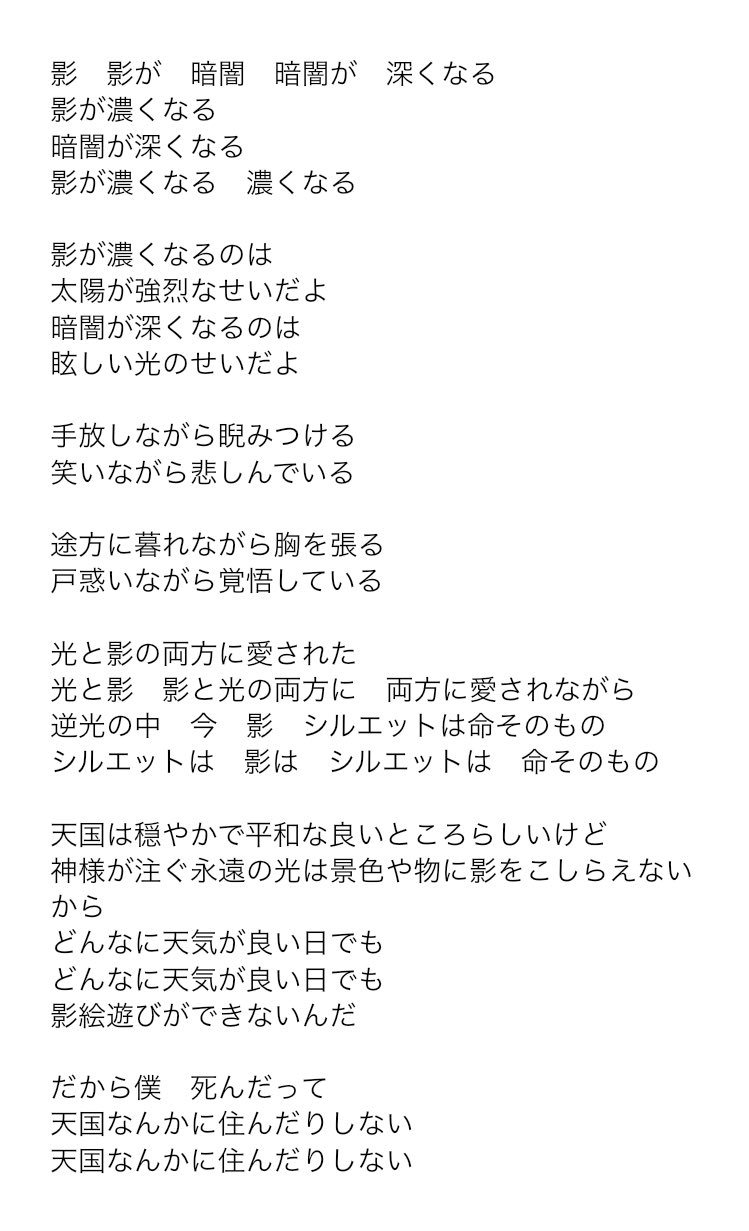 影　影が　暗闇　暗闇が　深くなる
影が濃くなる
暗闇が深くなる
影が濃くなる　濃くなる

影が濃くなるのは
太陽が強烈なせいだよ
暗闇が深くなるのは
眩しい光のせいだよ

手放しながら睨みつける
笑いながら悲しんでいる

途方に暮れながら胸を張る
戸惑いながら覚悟している

光と影の両方に愛された
光と影　影と光の両方に　両方に愛されながら
逆光の中　今　影　シルエットは命そのもの
シルエットは　影は　シルエットは　命そのもの

天国は穏やかで平和な良いところらしいけど
神様が注ぐ永遠の光は景色や物に影をこしらえないから
どんなに天気が良い日でも
どんなに天気が良い日でも
影絵遊びができないんだ

だから僕　死んだって
天国なんかに住んだりしない
天国なんかに住んだりしない